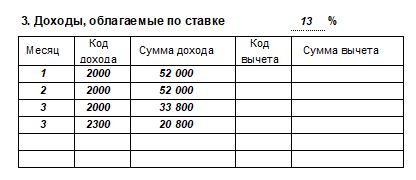 3. Доходы, облагаемые по ставке 13 %

| Месяц | Код дохода | Сумма дохода | Код вычета | Сумма вычета |
|---|---|---|---|---|
| 1 | 2000 | 52 000 | | |
| 2 | 2000 | 52 000 | | |
| 3 | 2000 | 33 800 | | |
| 3 | 2300 | 20 800 | | |
| | | | | |
| | | | | |